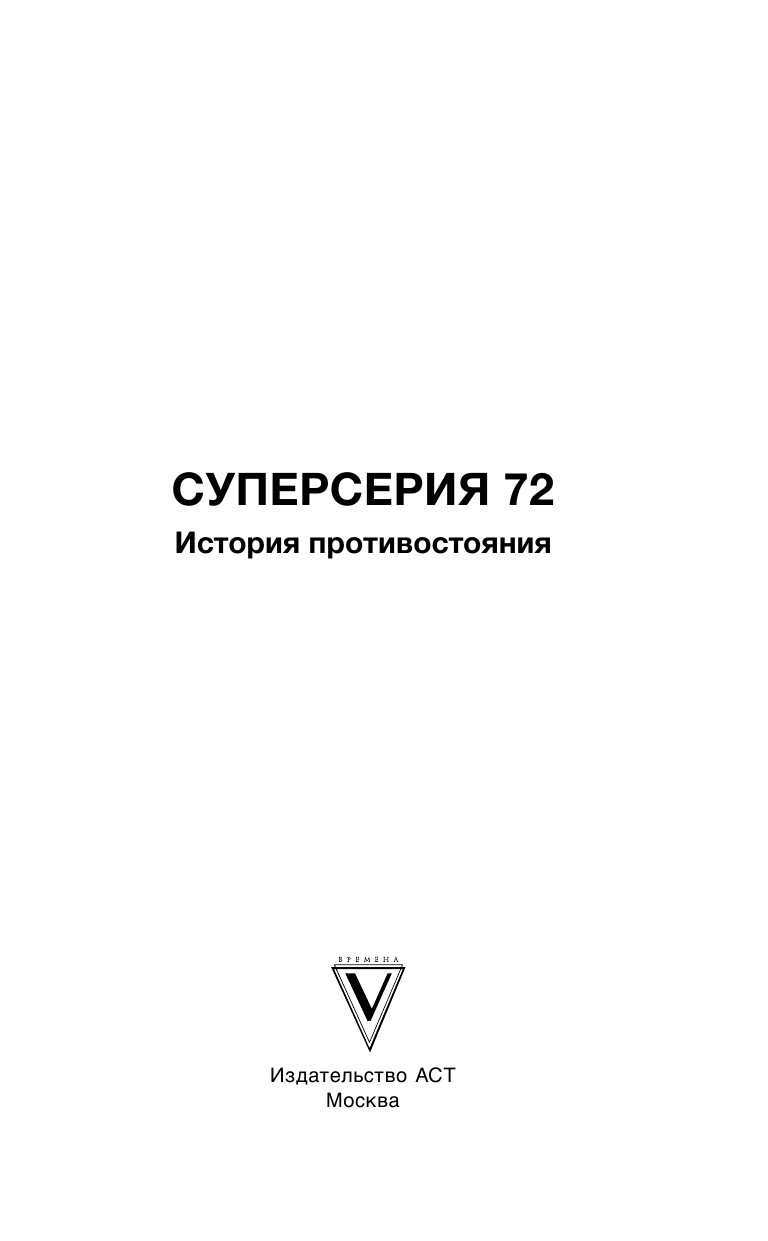 СУПЕРСЕРИЯ 72
История противостояния

ВРЕМЕНА
V

Издательство АСТ
Москва